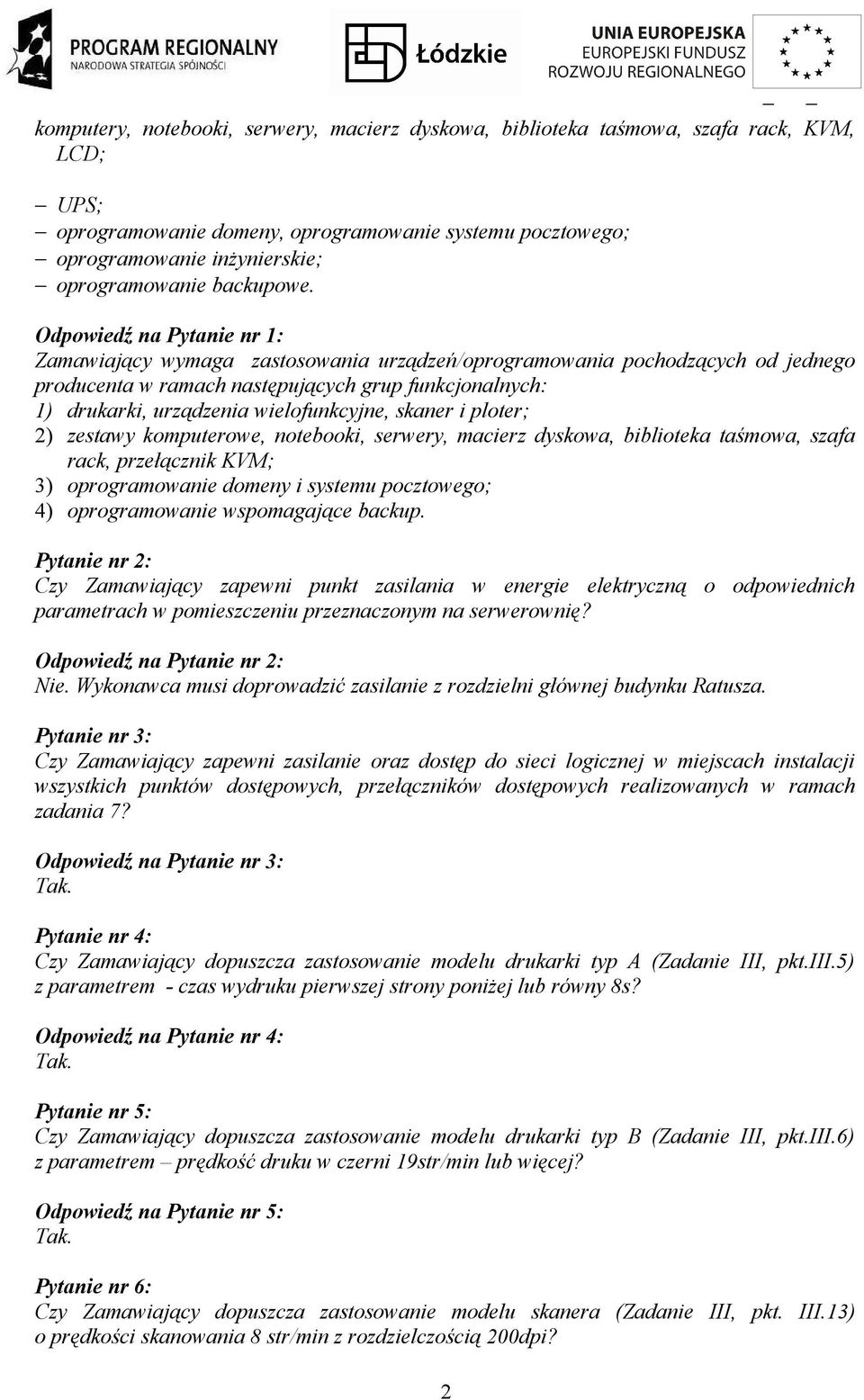 PROGRAM REGIONALNY
NARODOWA STRATEGIA SPÓJNOŚCI

Łódzkie

UNIA EUROPEJSKA
EUROPEJSKI FUNDUSZ
ROZWOJU REGIONALNEGO

komputery, notebooki, serwery, macierz dyskowa, biblioteka taśmowa, szafa rack, KVM, LCD;

– UPS;
– oprogramowanie domeny, oprogramowanie systemu pocztowego;
– oprogramowanie inżynierskie;
– oprogramowanie backupowe.

Odpowiedź na Pytanie nr 1:
Zamawiający wymaga zastosowania urządzeń/oprogramowania pochodzących od jednego producenta w ramach następujących grup funkcjonalnych:
1) drukarki, urządzenia wielofunkcyjne, skaner i ploter;
2) zestawy komputerowe, notebooki, serwery, macierz dyskowa, biblioteka taśmowa, szafa rack, przełącznik KVM;
3) oprogramowanie domeny i systemu pocztowego;
4) oprogramowanie wspomagające backup.

Pytanie nr 2:
Czy Zamawiający zapewni punkt zasilania w energie elektryczną o odpowiednich parametrach w pomieszczeniu przeznaczonym na serwerownię?

Odpowiedź na Pytanie nr 2:
Nie. Wykonawca musi doprowadzić zasilanie z rozdzielni głównej budynku Ratusza.

Pytanie nr 3:
Czy Zamawiający zapewni zasilanie oraz dostęp do sieci logicznej w miejscach instalacji wszystkich punktów dostępowych, przełączników dostępowych realizowanych w ramach zadania 7?

Odpowiedź na Pytanie nr 3:
Tak.

Pytanie nr 4:
Czy Zamawiający dopuszcza zastosowanie modelu drukarki typ A (Zadanie III, pkt.III.5) z parametrem - czas wydruku pierwszej strony poniżej lub równy 8s?

Odpowiedź na Pytanie nr 4:
Tak.

Pytanie nr 5:
Czy Zamawiający dopuszcza zastosowanie modelu drukarki typ B (Zadanie III, pkt.III.6) z parametrem – prędkość druku w czerni 19str/min lub więcej?

Odpowiedź na Pytanie nr 5:
Tak.

Pytanie nr 6:
Czy Zamawiający dopuszcza zastosowanie modelu skanera (Zadanie III, pkt. III.13) o prędkości skanowania 8 str/min z rozdzielczością 200dpi?

2